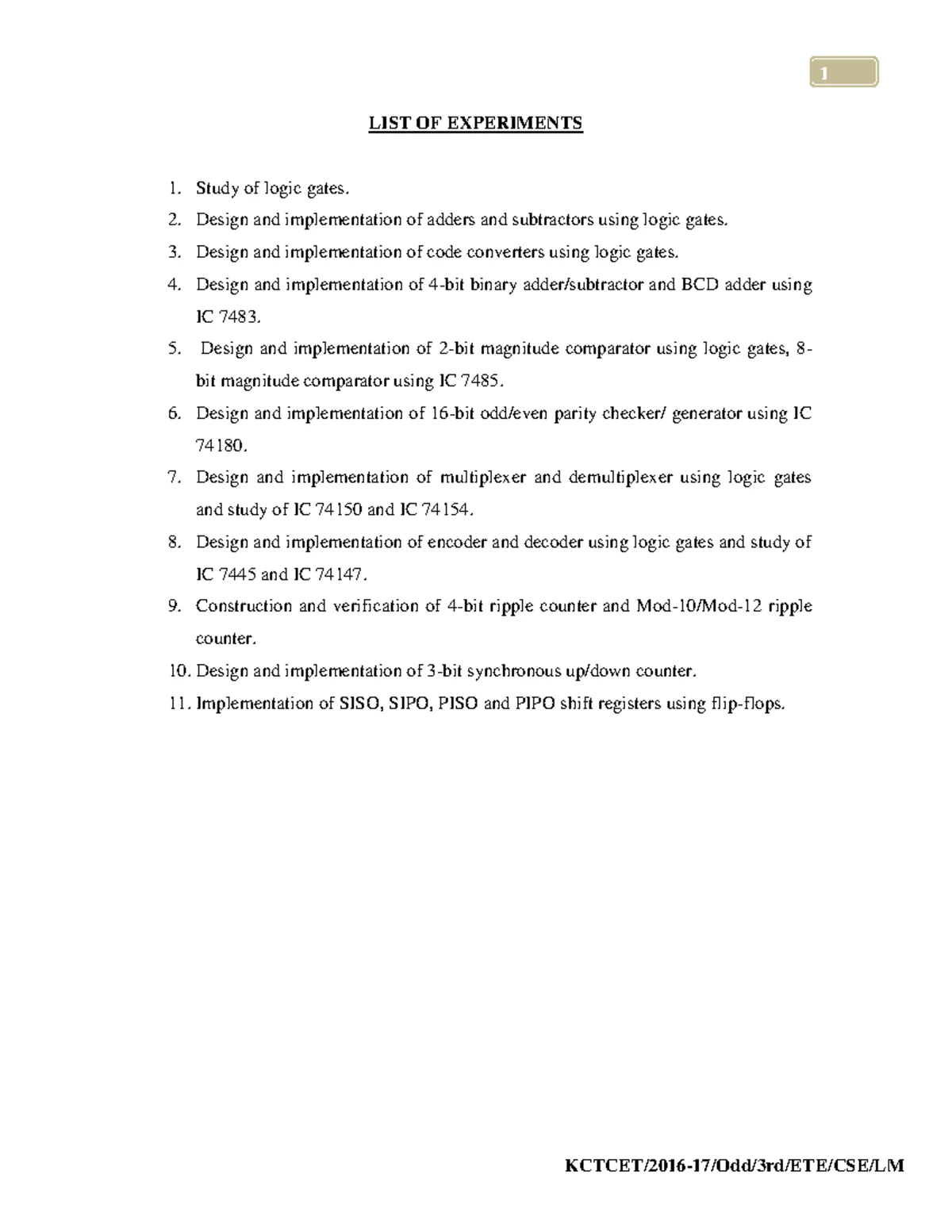 1

LIST OF EXPERIMENTS

1. Study of logic gates.
2. Design and implementation of adders and subtractors using logic gates.
3. Design and implementation of code converters using logic gates.
4. Design and implementation of 4-bit binary adder/subtractor and BCD adder using IC 7483.
5. Design and implementation of 2-bit magnitude comparator using logic gates, 8-bit magnitude comparator using IC 7485.
6. Design and implementation of 16-bit odd/even parity checker/ generator using IC 74180.
7. Design and implementation of multiplexer and demultiplexer using logic gates and study of IC 74150 and IC 74154.
8. Design and implementation of encoder and decoder using logic gates and study of IC 7445 and IC 74147.
9. Construction and verification of 4-bit ripple counter and Mod-10/Mod-12 ripple counter.
10. Design and implementation of 3-bit synchronous up/down counter.
11. Implementation of SISO, SIPO, PISO and PIPO shift registers using flip-flops.

KCTCET/2016-17/Odd/3rd/ETE/CSE/LM